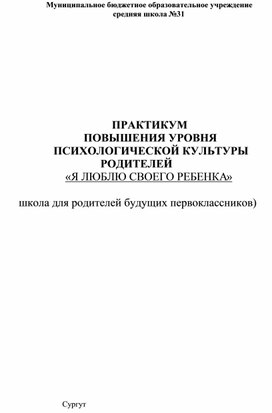 Муниципальное бюджетное образовательное учреждение
средняя школа №31

ПРАКТИКУМ
ПОВЫШЕНИЯ УРОВНЯ
ПСИХОЛОГИЧЕСКОЙ КУЛЬТУРЫ
РОДИТЕЛЕЙ
«Я ЛЮБЛЮ СВОЕГО РЕБЕНКА»

школа для родителей будущих первоклассников)

Сургут